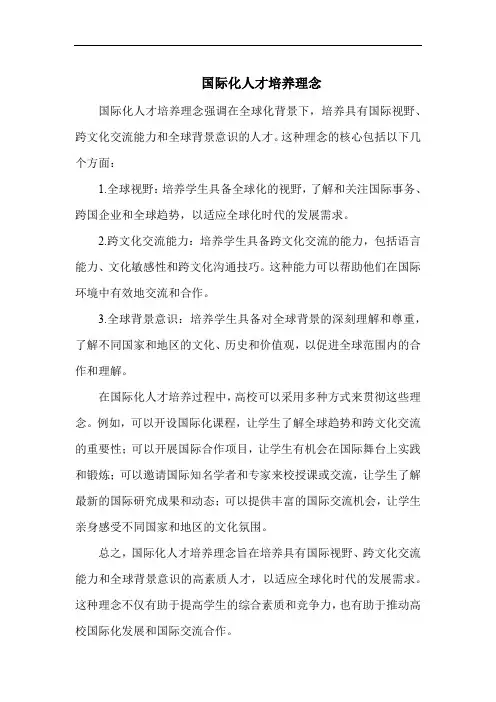 国际化人才培养理念

国际化人才培养理念强调在全球化背景下，培养具有国际视野、跨文化交流能力和全球背景意识的人才。这种理念的核心包括以下几个方面：

1.全球视野：培养学生具备全球化的视野，了解和关注国际事务、跨国企业和全球趋势，以适应全球化时代的发展需求。

2.跨文化交流能力：培养学生具备跨文化交流的能力，包括语言能力、文化敏感性和跨文化沟通技巧。这种能力可以帮助他们在国际环境中有效地交流和合作。

3.全球背景意识：培养学生具备对全球背景的深刻理解和尊重，了解不同国家和地区的文化、历史和价值观，以促进全球范围内的合作和理解。

在国际化人才培养过程中，高校可以采用多种方式来贯彻这些理念。例如，可以开设国际化课程，让学生了解全球趋势和跨文化交流的重要性；可以开展国际合作项目，让学生有机会在国际舞台上实践和锻炼；可以邀请国际知名学者和专家来校授课或交流，让学生了解最新的国际研究成果和动态；可以提供丰富的国际交流机会，让学生亲身感受不同国家和地区的文化氛围。

总之，国际化人才培养理念旨在培养具有国际视野、跨文化交流能力和全球背景意识的高素质人才，以适应全球化时代的发展需求。这种理念不仅有助于提高学生的综合素质和竞争力，也有助于推动高校国际化发展和国际交流合作。